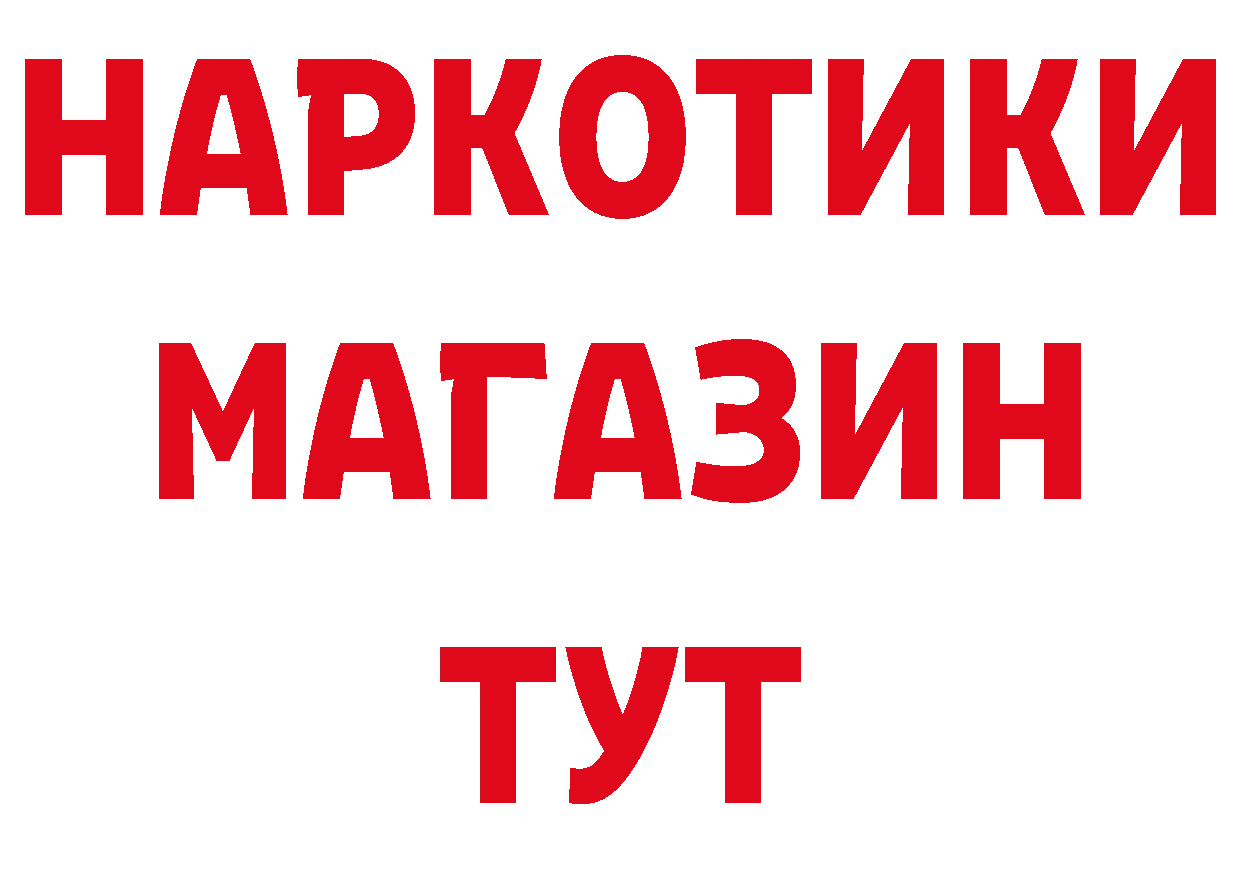 НАРКОТИКИ
МАГАЗИН
ТУТ